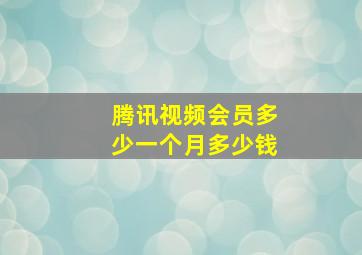 腾讯视频会员多少一个月多少钱